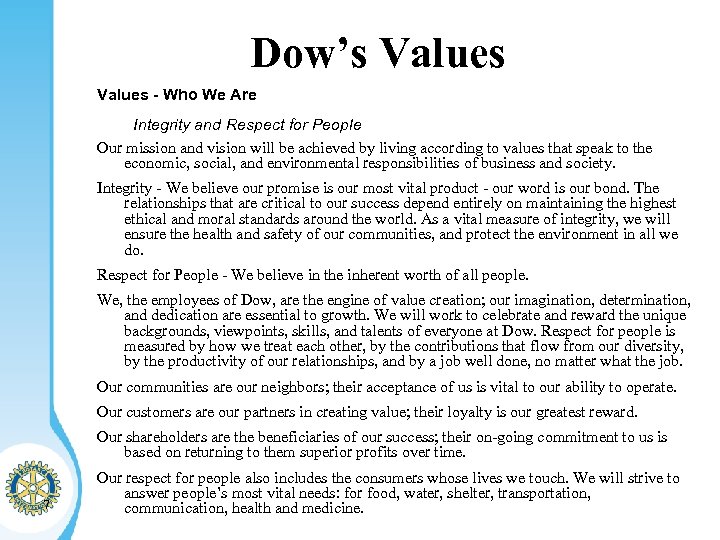 Dow's Values

Values - Who We Are

Integrity and Respect for People

Our mission and vision will be achieved by living according to values that speak to the economic, social, and environmental responsibilities of business and society.

Integrity - We believe our promise is our most vital product - our word is our bond. The relationships that are critical to our success depend entirely on maintaining the highest ethical and moral standards around the world. As a vital measure of integrity, we will ensure the health and safety of our communities, and protect the environment in all we do.

Respect for People - We believe in the inherent worth of all people.

We, the employees of Dow, are the engine of value creation; our imagination, determination, and dedication are essential to growth. We will work to celebrate and reward the unique backgrounds, viewpoints, skills, and talents of everyone at Dow. Respect for people is measured by how we treat each other, by the contributions that flow from our diversity, by the productivity of our relationships, and by a job well done, no matter what the job.

Our communities are our neighbors; their acceptance of us is vital to our ability to operate.

Our customers are our partners in creating value; their loyalty is our greatest reward.

Our shareholders are the beneficiaries of our success; their on-going commitment to us is based on returning to them superior profits over time.

Our respect for people also includes the consumers whose lives we touch. We will strive to answer people's most vital needs: for food, water, shelter, transportation, communication, health and medicine.